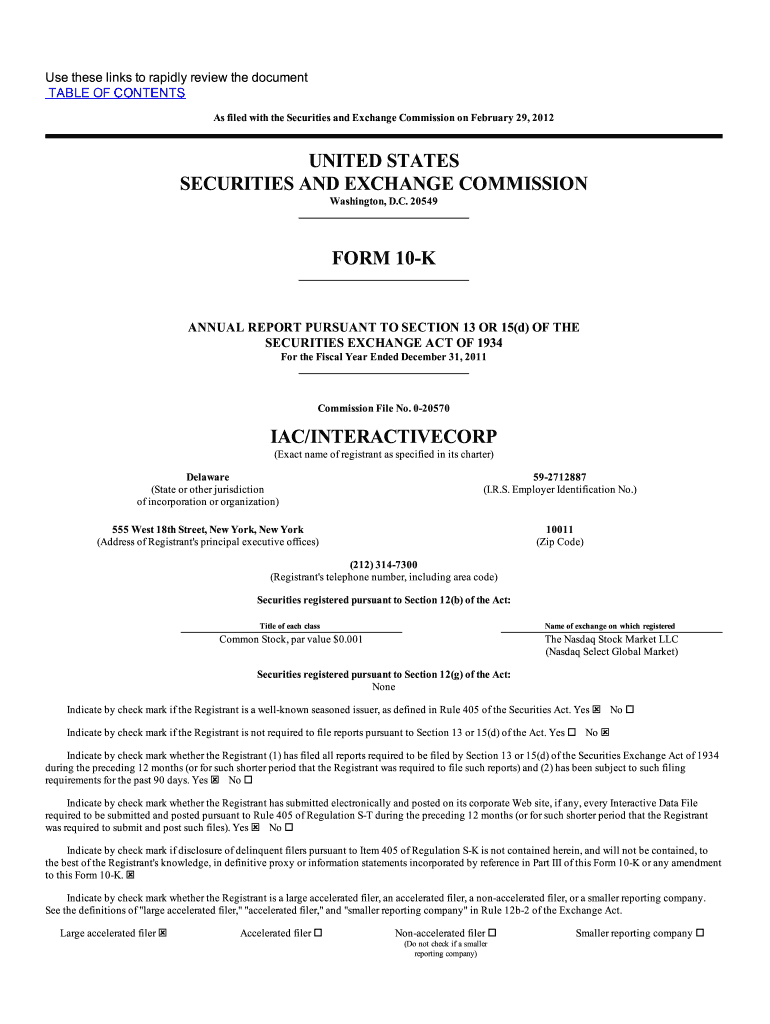 Use these links to rapidly review the document
TABLE OF CONTENTS

As filed with the Securities and Exchange Commission on February 29, 2012

UNITED STATES
SECURITIES AND EXCHANGE COMMISSION
Washington, D.C. 20549

FORM 10-K

ANNUAL REPORT PURSUANT TO SECTION 13 OR 15(d) OF THE SECURITIES EXCHANGE ACT OF 1934
For the Fiscal Year Ended December 31, 2011

Commission File No. 0-20570

IAC/INTERACTIVECORP
(Exact name of registrant as specified in its charter)

Delaware
(State or other jurisdiction of incorporation or organization)

59-2712887
(I.R.S. Employer Identification No.)

555 West 18th Street, New York, New York
(Address of Registrant's principal executive offices)

10011
(Zip Code)

(212) 314-7300
(Registrant's telephone number, including area code)

Securities registered pursuant to Section 12(b) of the Act:

| Title of each class | Name of exchange on which registered |
|---|---|
| Common Stock, par value $0.001 | The Nasdaq Stock Market LLC (Nasdaq Select Global Market) |

Securities registered pursuant to Section 12(g) of the Act:
None

Indicate by check mark if the Registrant is a well-known seasoned issuer, as defined in Rule 405 of the Securities Act. Yes ☒ No ☐

Indicate by check mark if the Registrant is not required to file reports pursuant to Section 13 or 15(d) of the Act. Yes ☐ No ☒

Indicate by check mark whether the Registrant (1) has filed all reports required to be filed by Section 13 or 15(d) of the Securities Exchange Act of 1934 during the preceding 12 months (or for such shorter period that the Registrant was required to file such reports) and (2) has been subject to such filing requirements for the past 90 days. Yes ☒ No ☐

Indicate by check mark whether the Registrant has submitted electronically and posted on its corporate Web site, if any, every Interactive Data File required to be submitted and posted pursuant to Rule 405 of Regulation S-T during the preceding 12 months (or for such shorter period that the Registrant was required to submit and post such files). Yes ☒ No ☐

Indicate by check mark if disclosure of delinquent filers pursuant to Item 405 of Regulation S-K is not contained herein, and will not be contained, to the best of the Registrant's knowledge, in definitive proxy or information statements incorporated by reference in Part III of this Form 10-K or any amendment to this Form 10-K. ☒

Indicate by check mark whether the Registrant is a large accelerated filer, an accelerated filer, a non-accelerated filer, or a smaller reporting company. See the definitions of "large accelerated filer," "accelerated filer," and "smaller reporting company" in Rule 12b-2 of the Exchange Act.

Large accelerated filer ☒ Accelerated filer ☐ Non-accelerated filer ☐ (Do not check if a smaller reporting company) Smaller reporting company ☐